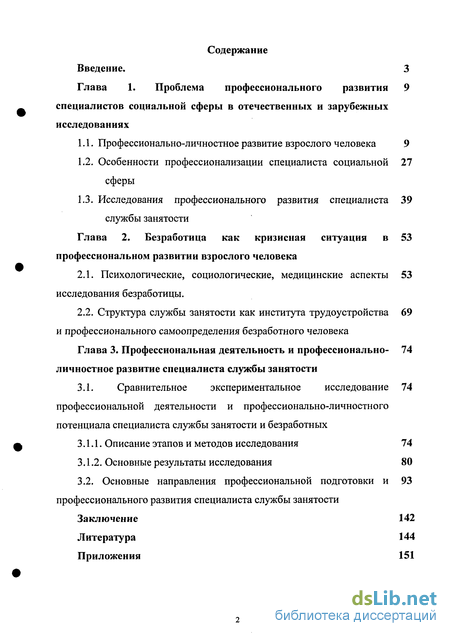 Содержание

Введение. 3

Глава 1. Проблема профессионального развития специалистов социальной сферы в отечественных и зарубежных исследованиях 9

1.1. Профессионально-личностное развитие взрослого человека 9

1.2. Особенности профессионализации специалиста социальной сферы 27

1.3. Исследования профессионального развития специалиста службы занятости 39

Глава 2. Безработица как кризисная ситуация в профессиональном развитии взрослого человека 53

2.1. Психологические, социологические, медицинские аспекты исследования безработицы. 53

2.2. Структура службы занятости как института трудоустройства и профессионального самоопределения безработного человека 69

Глава 3. Профессиональная деятельность и профессионально-личностное развитие специалиста службы занятости 74

3.1. Сравнительное экспериментальное исследование профессиональной деятельности и профессионально-личностного потенциала специалиста службы занятости и безработных 74

3.1.1. Описание этапов и методов исследования 74

3.1.2. Основные результаты исследования 80

3.2. Основные направления профессиональной подготовки и профессионального развития специалиста службы занятости 93

Заключение 142

Литература 144

Приложения 151

2

dsLib.net
библиотека диссертаций